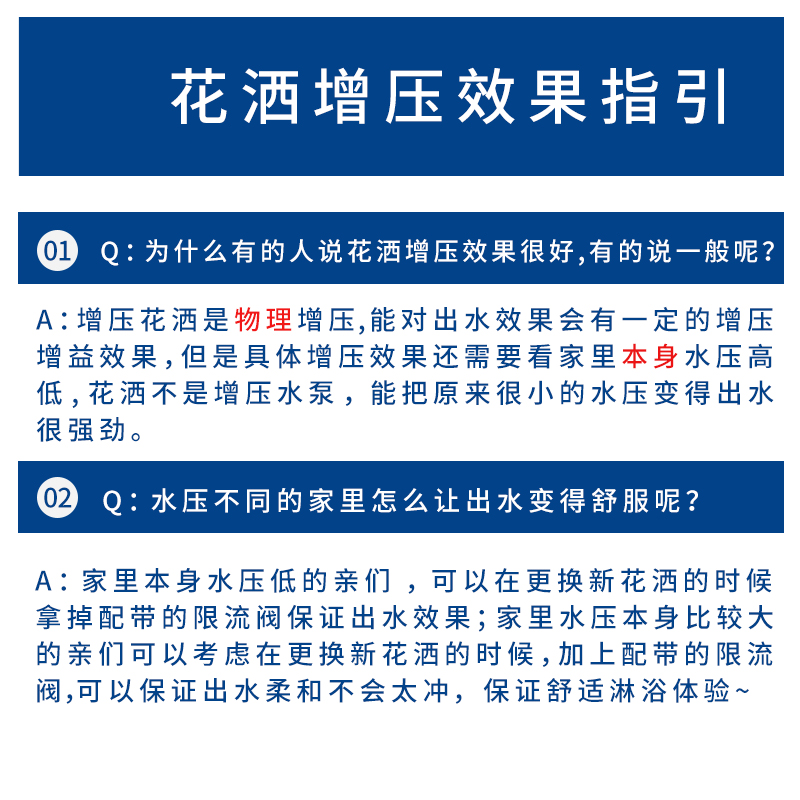 花洒增压效果指引

01 Q：为什么有的人说花洒增压效果很好,有的说一般呢？

A：增压花洒是物理增压,能对出水效果会有一定的增压增益效果，但是具体增压效果还需要看家里本身水压高低，花洒不是增压水泵，能把原来很小的水压变得出水很强劲。

02 Q：水压不同的家里怎么让出水变得舒服呢？

A：家里本身水压低的亲们，可以在更换新花洒的时候拿掉配带的限流阀保证出水效果；家里水压本身比较大的亲们可以考虑在更换新花洒的时候，加上配带的限流阀,可以保证出水柔和不会太冲，保证舒适淋浴体验~